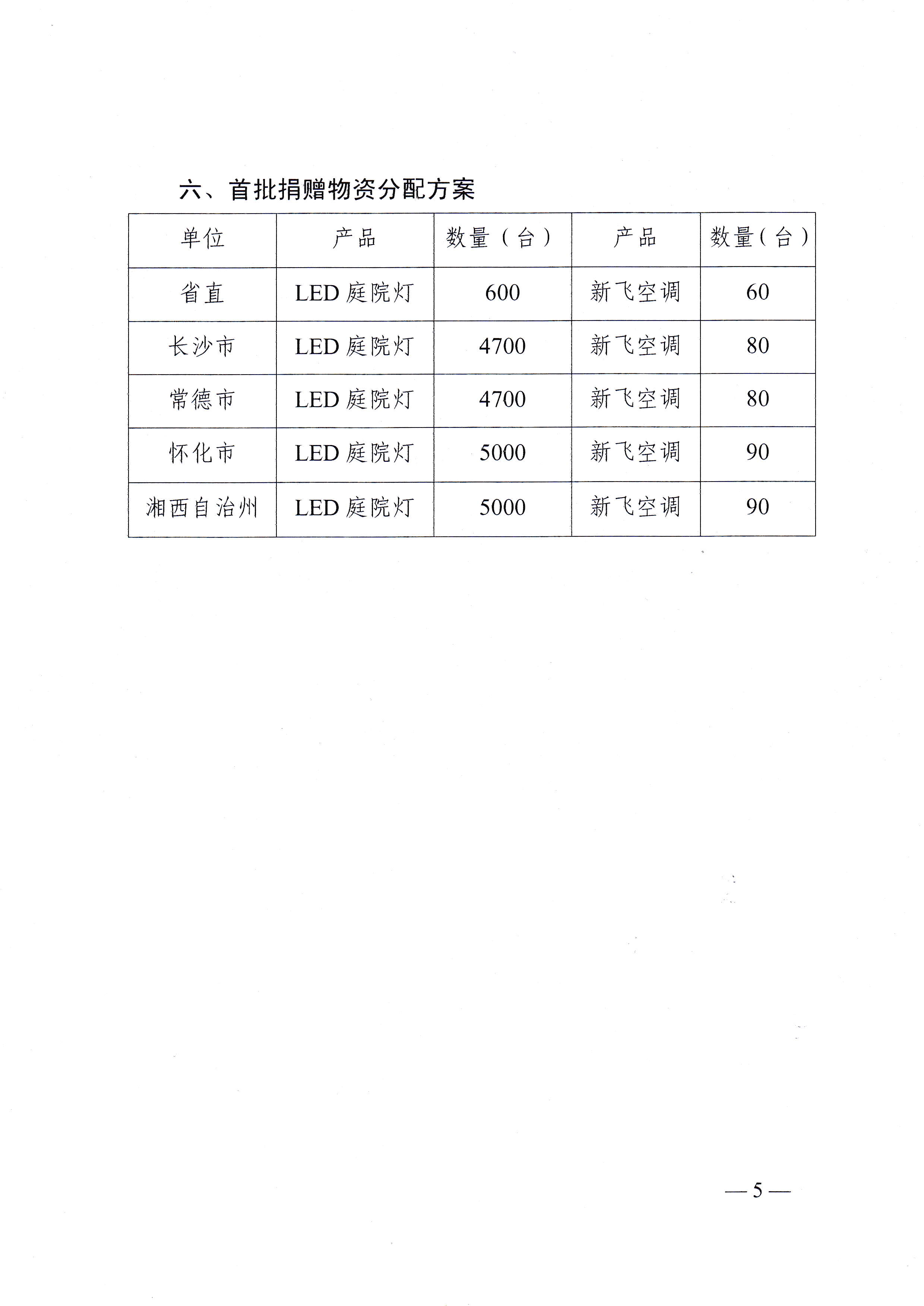 六、首批捐赠物资分配方案

| 单位 | 产品 | 数量（台） | 产品 | 数量（台） |
|---|---|---|---|---|
| 省直 | LED 庭院灯 | 600 | 新飞空调 | 60 |
| 长沙市 | LED 庭院灯 | 4700 | 新飞空调 | 80 |
| 常德市 | LED 庭院灯 | 4700 | 新飞空调 | 80 |
| 怀化市 | LED 庭院灯 | 5000 | 新飞空调 | 90 |
| 湘西自治州 | LED 庭院灯 | 5000 | 新飞空调 | 90 |

— 5 —